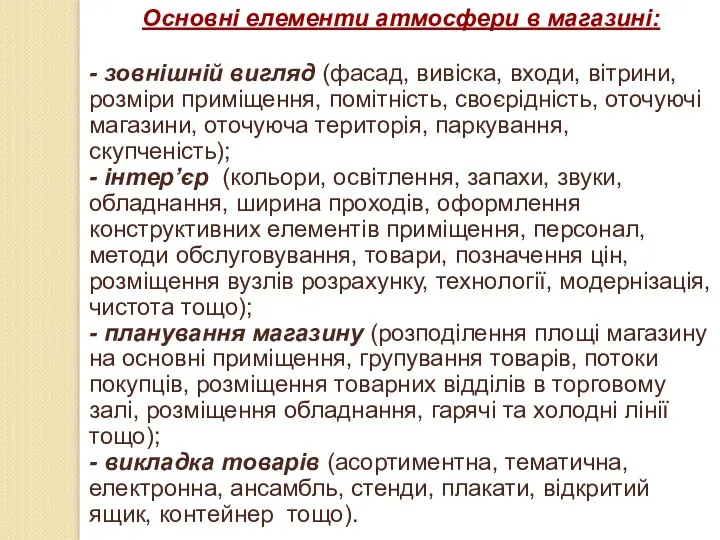 Основні елементи атмосфери в магазині:

- зовнішній вигляд (фасад, вивіска, входи, вітрини, розміри приміщення, помітність, своєрідність, оточуючі магазини, оточуюча територія, паркування, скупченість);
- інтер’єр (кольори, освітлення, запахи, звуки, обладнання, ширина проходів, оформлення конструктивних елементів приміщення, персонал, методи обслуговування, товари, позначення цін, розміщення вузлів розрахунку, технології, модернізація, чистота тощо);
- планування магазину (розподілення площі магазину на основні приміщення, групування товарів, потоки покупців, розміщення товарних відділів в торговому залі, розміщення обладнання, гарячі та холодні лінії тощо);
- викладка товарів (асортиментна, тематична, електронна, ансамбль, стенди, плакати, відкритий ящик, контейнер тощо).